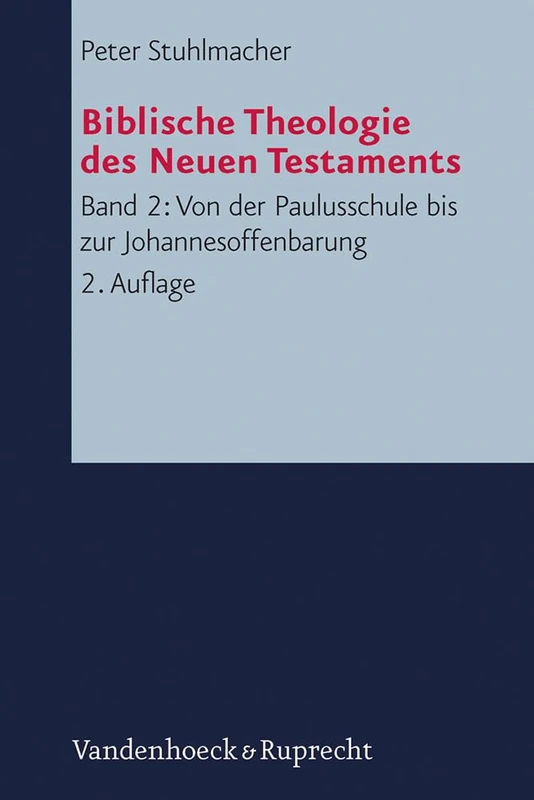 Peter Stuhlmacher

Biblische Theologie des Neuen Testaments

Band 2: Von der Paulusschule bis zur Johannesoffenbarung

2. Auflage

Vandenhoeck & Ruprecht